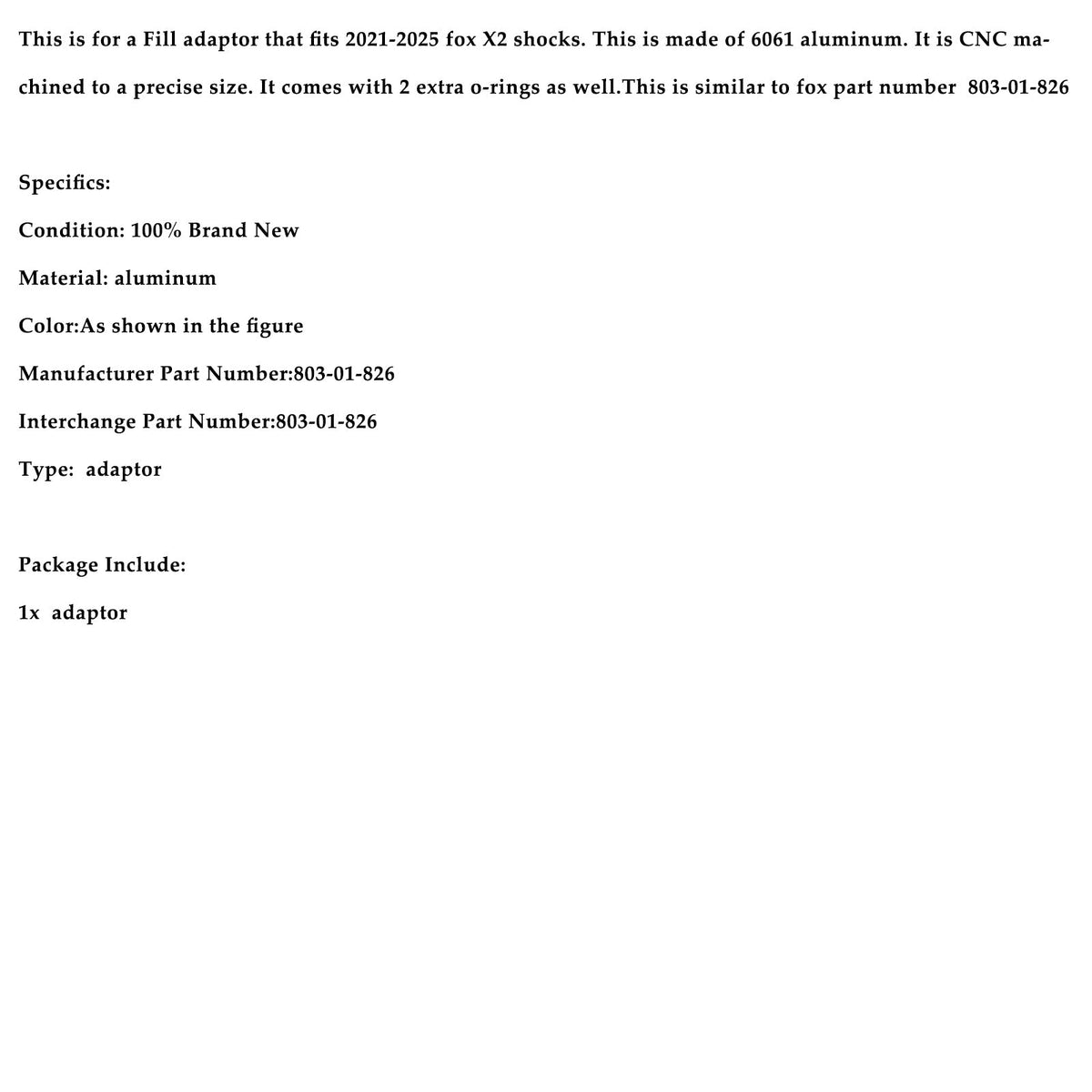 This is for a Fill adaptor that fits 2021-2025 fox X2 shocks. This is made of 6061 aluminum. It is CNC machined to a precise size. It comes with 2 extra o-rings as well.This is similar to fox part number 803-01-826

Specifics:

Condition: 100% Brand New

Material: aluminum

Color:As shown in the figure

Manufacturer Part Number:803-01-826

Interchange Part Number:803-01-826

Type: adaptor

Package Include:

1x adaptor